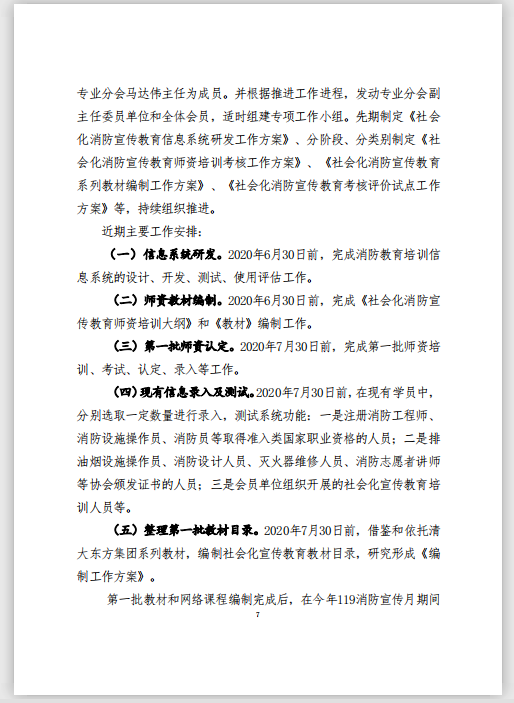 专业分会马达伟主任为成员。并根据推进工作进程，发动专业分会副主任委员单位和全体会员，适时组建专项工作小组。先期制定《社会化消防宣传教育信息系统研发工作方案》、分阶段、分类别制定《社会化消防宣传教育师资培训考核工作方案》、《社会化消防宣传教育系列教材编制工作方案》、《社会化消防宣传教育考核评价试点工作方案》等，持续组织推进。

近期主要工作安排：

（一）信息系统研发。2020年6月30日前，完成消防教育培训信息系统的设计、开发、测试、使用评估工作。

（二）师资教材编制。2020年6月30日前，完成《社会化消防宣传教育师资培训大纲》和《教材》编制工作。

（三）第一批师资认定。2020年7月30日前，完成第一批师资培训、考试、认定、录入等工作。

（四）现有信息录入及测试。2020年7月30日前，在现有学员中，分别选取一定数量进行录入，测试系统功能：一是注册消防工程师、消防设施操作员、消防员等取得准入类国家职业资格的人员；二是排油烟设施操作员、消防设计人员、灭火器维修人员、消防志愿者讲师等协会颁发证书的人员；三是会员单位组织开展的社会化宣传教育培训人员等。

（五）整理第一批教材目录。2020年7月30日前，借鉴和依托清大东方集团系列教材，编制社会化宣传教育教材目录，研究形成《编制工作方案》。

第一批教材和网络课程编制完成后，在今年119消防宣传月期间

7